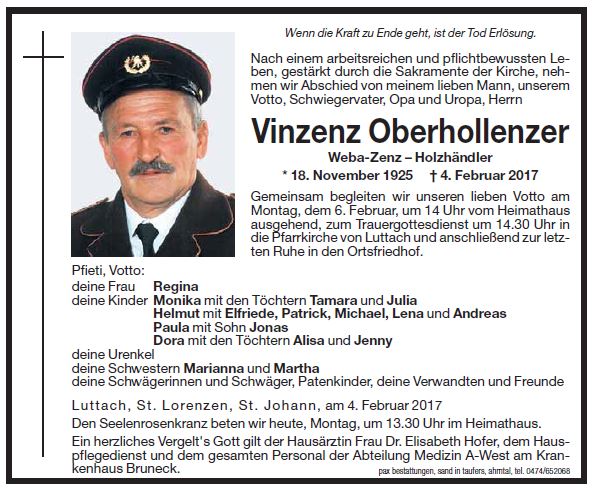 Wenn die Kraft zu Ende geht, ist der Tod Erlösung.

Nach einem arbeitsreichen und pflichtbewussten Leben, gestärkt durch die Sakramente der Kirche, nehmen wir Abschied von meinem lieben Mann, unserem Votto, Schwiegervater, Opa und Uropa, Herrn

Vinzenz Oberhollenzer

Weba-Zenz – Holzhändler

* 18. November 1925 † 4. Februar 2017

Gemeinsam begleiten wir unseren lieben Votto am Montag, dem 6. Februar, um 14 Uhr vom Heimathaus ausgehend, zum Trauergottesdienst um 14.30 Uhr in die Pfarrkirche von Luttach und anschließend zur letzten Ruhe in den Ortsfriedhof.

Pfieti, Votto:
deine Frau Regina
deine Kinder Monika mit den Töchtern Tamara und Julia
Helmut mit Elfriede, Patrick, Michael, Lena und Andreas
Paula mit Sohn Jonas
Dora mit den Töchtern Alisa und Jenny
deine Urenkel
deine Schwestern Marianna und Martha
deine Schwägerinnen und Schwäger, Patenkinder, deine Verwandten und Freunde

Luttach, St. Lorenzen, St. Johann, am 4. Februar 2017

Den Seelenrosenkranz beten wir heute, Montag, um 13.30 Uhr im Heimathaus.

Ein herzliches Vergelt's Gott gilt der Hausärztin Frau Dr. Elisabeth Hofer, dem Hauspflegedienst und dem gesamten Personal der Abteilung Medizin A-West am Krankenhaus Bruneck.

pax bestattungen, sand in taufers, ahrntal, tel. 0474/652068